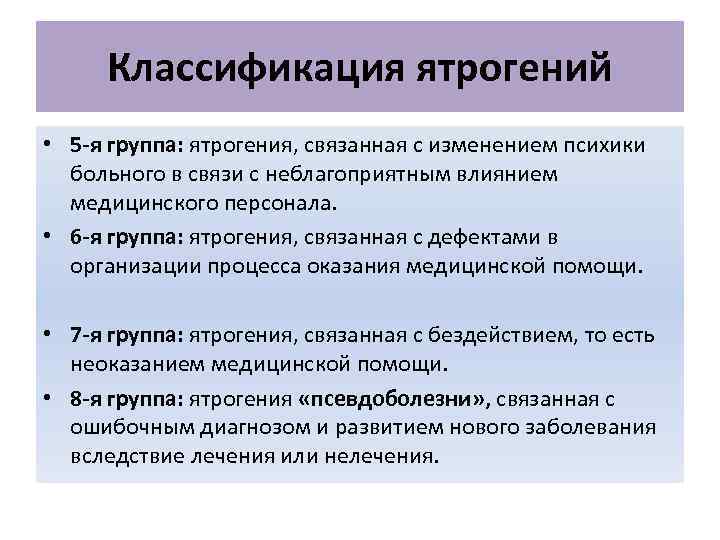 Классификация ятрогений

• 5-я группа: ятрогения, связанная с изменением психики больного в связи с неблагоприятным влиянием медицинского персонала.

• 6-я группа: ятрогения, связанная с дефектами в организации процесса оказания медицинской помощи.

• 7-я группа: ятрогения, связанная с бездействием, то есть неоказанием медицинской помощи.

• 8-я группа: ятрогения «псевдоболезни», связанная с ошибочным диагнозом и развитием нового заболевания вследствие лечения или нелечения.